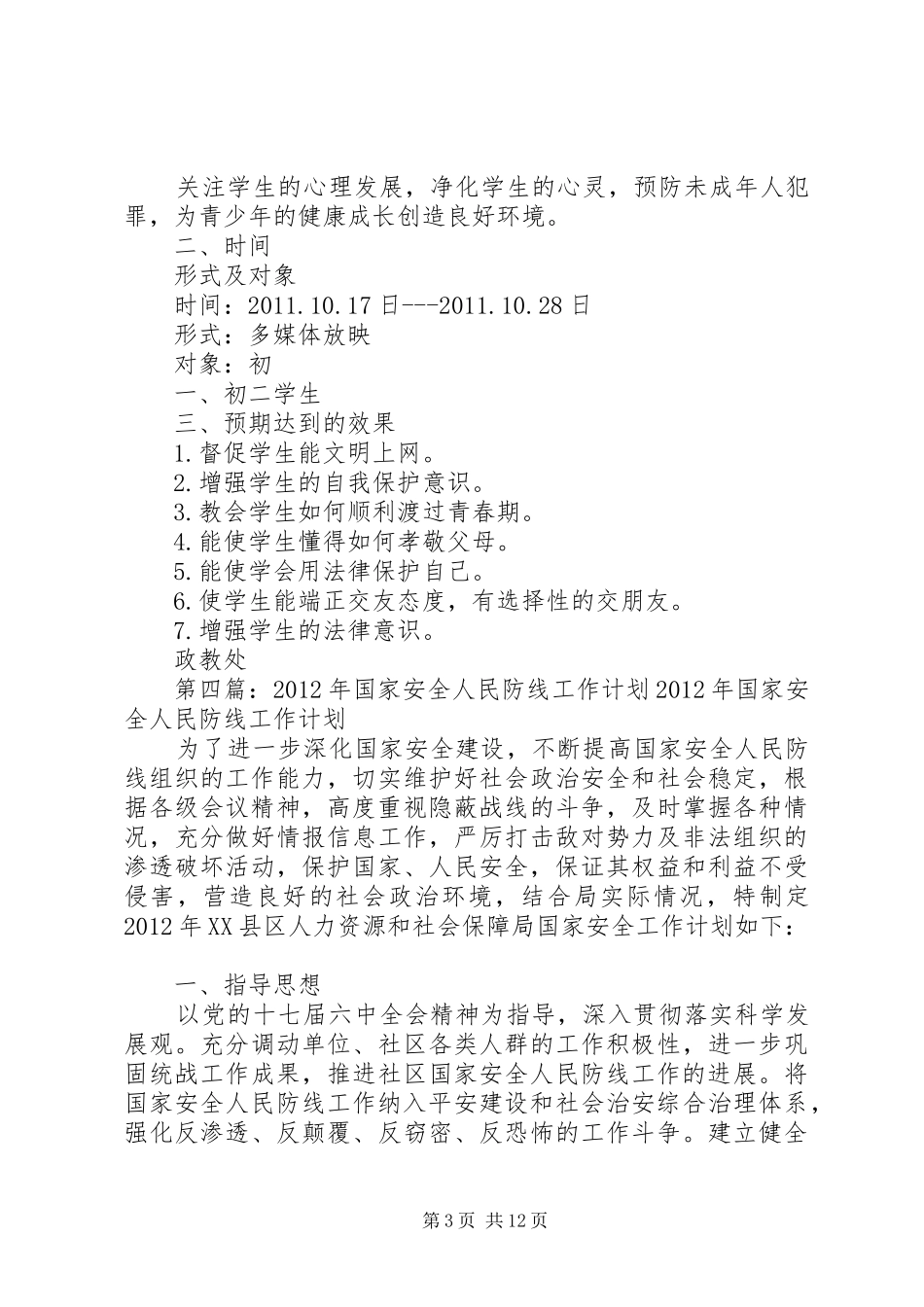 关注学生的心理发展，净化学生的心灵，预防未成年人犯罪，为青少年的健康成长创造良好环境。

二、时间

形式及对象

时间：2011.10.17日---2011.10.28日

形式：多媒体放映

对象：初

一、初二学生

三、预期达到的效果

1.督促学生能文明上网。

2.增强学生的自我保护意识。

3.教会学生如何顺利渡过青春期。

4.能使学生懂得如何孝敬父母。

5.能使学会用法律保护自己。

6.使学生能端正交友态度，有选择性的交朋友。

7.增强学生的法律意识。

政教处

第四篇：2012年国家安全人民防线工作计划2012年国家安全人民防线工作计划

为了进一步深化国家安全建设，不断提高国家安全人民防线组织的工作能力，切实维护好社会政治安全和社会稳定，根据各级会议精神，高度重视隐蔽战线的斗争，及时掌握各种情况，充分做好情报信息工作，严厉打击敌对势力及非法组织的渗透破坏活动，保护国家、人民安全，保证其权益和利益不受侵害，营造良好的社会政治环境，结合局实际情况，特制定2012年XX县区人力资源和社会保障局国家安全工作计划如下：

一、指导思想

以党的十七届六中全会精神为指导，深入贯彻落实科学发展观。充分调动单位、社区各类人群的工作积极性，进一步巩固统战工作成果，推进社区国家安全人民防线工作的进展。将国家安全人民防线工作纳入平安建设和社会治安综合治理体系，强化反渗透、反颠覆、反窃密、反恐怖的工作斗争。建立健全

第3页 共12页